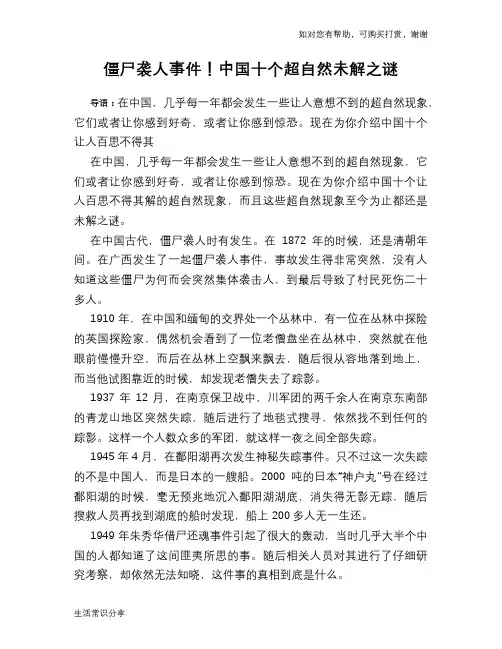 如对您有帮助，可购买打赏，谢谢

僵尸袭人事件！中国十个超自然未解之谜

导语：在中国，几乎每一年都会发生一些让人意想不到的超自然现象，它们或者让你感到好奇，或者让你感到惊恐。现在为你介绍中国十个让人百思不得其

在中国，几乎每一年都会发生一些让人意想不到的超自然现象，它们或者让你感到好奇，或者让你感到惊恐。现在为你介绍中国十个让人百思不得其解的超自然现象，而且这些超自然现象至今为止都还是未解之谜。

在中国古代，僵尸袭人时有发生。在 1872 年的时候，还是清朝年间。在广西发生了一起僵尸袭人事件，事故发生得非常突然，没有人知道这些僵尸为何而会突然集体袭击人，到最后导致了村民死伤二十多人。

1910 年，在中国和缅甸的交界处一个丛林中，有一位在丛林中探险的英国探险家，偶然机会看到了一位老僧盘坐在丛林中，突然就在他眼前慢慢升空，而后在丛林上空飘来飘去，随后很从容地落到地上，而当他试图靠近的时候，却发现老僧失去了踪影。

1937 年 12 月，在南京保卫战中，川军团的两千余人在南京东南部的青龙山地区突然失踪，随后进行了地毯式搜寻，依然找不到任何的踪影。这样一个人数众多的军团，就这样一夜之间全部失踪。

1945 年 4 月，在鄱阳湖再次发生神秘失踪事件。只不过这一次失踪的不是中国人，而是日本的一艘船。2000 吨的日本"神户丸"号在经过鄱阳湖的时候，毫无预兆地沉入鄱阳湖湖底，消失得无影无踪，随后搜救人员再找到湖底的船时发现，船上 200 多人无一生还。

1949 年朱秀华借尸还魂事件引起了很大的轰动，当时几乎大半个中国的人都知道了这间匪夷所思的事。随后相关人员对其进行了仔细研究考察，却依然无法知晓，这件事的真相到底是什么。

生活常识分享